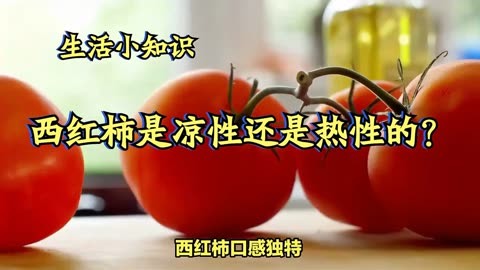 生活小知识

西红柿是凉性还是热性的?

西红柿口感独特